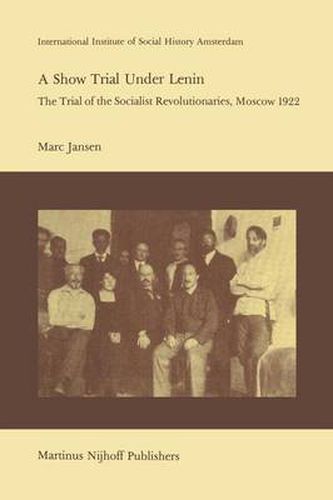 International Institute of Social History Amsterdam

A Show Trial Under Lenin

The Trial of the Socialist Revolutionaries, Moscow 1922

Marc Jansen

Martinus Nijhoff Publishers